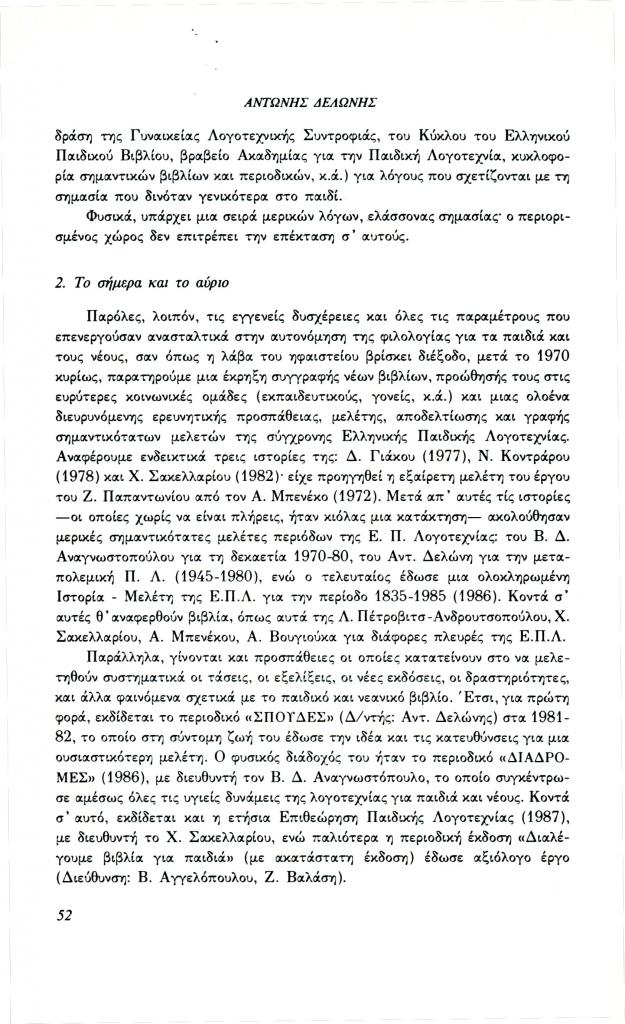 ΑΝΤΩΝΗΣ ΔΕΛΩΝΗΣ

δράση της Γυναικείας Λογοτεχνικής Συντροφιάς, του Κύκλου του Ελληνικού Παιδικού Βιβλίου, βραβείο Ακαδημίας για την Παιδική Λογοτεχνία, κυκλοφορία σημαντικών βιβλίων και περιοδικών, κ.ά.) για λόγους που σχετίζονται με τη σημασία που δινόταν γενικότερα στο παιδί.

Φυσικά, υπάρχει μια σειρά μερικών λόγων, ελάσσονας σημασίας· ο περιορισμένος χώρος δεν επιτρέπει την επέκταση σ' αυτούς.

2. Το σήμερα και το αύριο

Παρόλες, λοιπόν, τις εγγενείς δυσχέρειες και όλες τις παραμέτρους που επενεργούσαν ανασταλτικά στην αυτονόμηση της φιλολογίας για τα παιδιά και τους νέους, σαν όπως η λάβα του ηφαιστείου βρίσκει διέξοδο, μετά το 1970 κυρίως, παρατηρούμε μια έκρηξη συγγραφής νέων βιβλίων, προώθησής τους στις ευρύτερες κοινωνικές ομάδες (εκπαιδευτικούς, γονείς, κ.ά.) και μιας ολοένα διευρυνόμενης ερευνητικής προσπάθειας, μελέτης, αποδελτίωσης και γραφής σημαντικότατων μελετών της σύγχρονης Ελληνικής Παιδικής Λογοτεχνίας. Αναφέρουμε ενδεικτικά τρεις ιστορίες της: Δ. Γιάκου (1977), Ν. Κοντράρου (1978) και Χ. Σακελλαρίου (1982)· είχε προηγηθεί η εξαίρετη μελέτη του έργου του Ζ. Παπαντωνίου από τον Α. Μπενέκο (1972). Μετά απ' αυτές τίς ιστορίες —οι οποίες χωρίς να είναι πλήρεις, ήταν κιόλας μια κατάκτηση— ακολούθησαν μερικές σημαντικότατες μελέτες περιόδων της Ε. Π. Λογοτεχνίας: του Β. Δ. Αναγνωστοπούλου για τη δεκαετία 1970-80, του Αντ. Δελώνη για την μεταπολεμική Π. Λ. (1945-1980), ενώ ο τελευταίος έδωσε μια ολοκληρωμένη Ιστορία - Μελέτη της Ε.Π.Λ. για την περίοδο 1835-1985 (1986). Κοντά σ' αυτές θ' αναφερθούν βιβλία, όπως αυτά της Λ. Πέτροβιτσ-Ανδρουτσοπούλου, Χ. Σακελλαρίου, Α. Μπενέκου, Α. Βουγιούκα για διάφορες πλευρές της Ε.Π.Λ.

Παράλληλα, γίνονται και προσπάθειες οι οποίες κατατείνουν στο να μελετηθούν συστηματικά οι τάσεις, οι εξελίξεις, οι νέες εκδόσεις, οι δραστηριότητες, και άλλα φαινόμενα σχετικά με το παιδικό και νεανικό βιβλίο. Έτσι, για πρώτη φορά, εκδίδεται το περιοδικό «ΣΠΟΥΔΕΣ» (Δ/ντής: Αντ. Δελώνης) στα 1981-82, το οποίο στη σύντομη ζωή του έδωσε την ιδέα και τις κατευθύνσεις για μια ουσιαστικότερη μελέτη. Ο φυσικός διάδοχός του ήταν το περιοδικό «ΔΙΑΔΡΟΜΕΣ» (1986), με διευθυντή τον Β. Δ. Αναγνωστόπουλο, το οποίο συγκέντρωσε αμέσως όλες τις υγιείς δυνάμεις της λογοτεχνίας για παιδιά και νέους. Κοντά σ' αυτό, εκδίδεται και η ετήσια Επιθεώρηση Παιδικής Λογοτεχνίας (1987), με διευθυντή το Χ. Σακελλαρίου, ενώ παλιότερα η περιοδική έκδοση «Διαλέγουμε βιβλία για παιδιά» (με ακατάστατη έκδοση) έδωσε αξιόλογο έργο (Διεύθυνση: Β. Αγγελόπουλου, Ζ. Βαλάση).

52